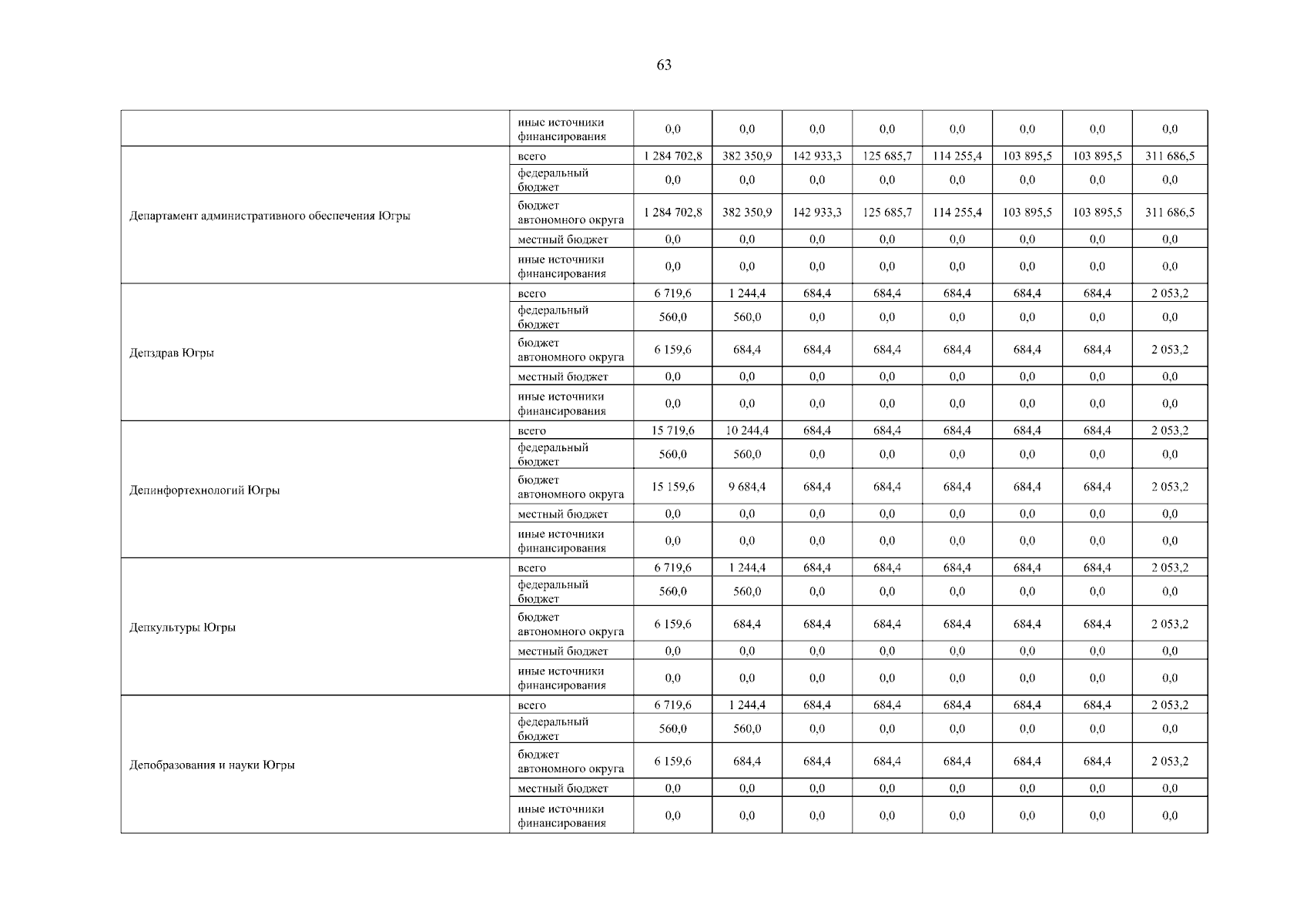 63

| | | | | | | | | | |
|---|---|---|---|---|---|---|---|---|---|
| | иные источники финансирования | 0,0 | 0,0 | 0,0 | 0,0 | 0,0 | 0,0 | 0,0 | 0,0 |
| Департамент административного обеспечения Югры | всего | 1 284 702,8 | 382 350,9 | 142 933,3 | 125 685,7 | 114 255,4 | 103 895,5 | 103 895,5 | 311 686,5 |
| | федеральный бюджет | 0,0 | 0,0 | 0,0 | 0,0 | 0,0 | 0,0 | 0,0 | 0,0 |
| | бюджет автономного округа | 1 284 702,8 | 382 350,9 | 142 933,3 | 125 685,7 | 114 255,4 | 103 895,5 | 103 895,5 | 311 686,5 |
| | местный бюджет | 0,0 | 0,0 | 0,0 | 0,0 | 0,0 | 0,0 | 0,0 | 0,0 |
| | иные источники финансирования | 0,0 | 0,0 | 0,0 | 0,0 | 0,0 | 0,0 | 0,0 | 0,0 |
| Депздрав Югры | всего | 6 719,6 | 1 244,4 | 684,4 | 684,4 | 684,4 | 684,4 | 684,4 | 2 053,2 |
| | федеральный бюджет | 560,0 | 560,0 | 0,0 | 0,0 | 0,0 | 0,0 | 0,0 | 0,0 |
| | бюджет автономного округа | 6 159,6 | 684,4 | 684,4 | 684,4 | 684,4 | 684,4 | 684,4 | 2 053,2 |
| | местный бюджет | 0,0 | 0,0 | 0,0 | 0,0 | 0,0 | 0,0 | 0,0 | 0,0 |
| | иные источники финансирования | 0,0 | 0,0 | 0,0 | 0,0 | 0,0 | 0,0 | 0,0 | 0,0 |
| Депинфортехнологий Югры | всего | 15 719,6 | 10 244,4 | 684,4 | 684,4 | 684,4 | 684,4 | 684,4 | 2 053,2 |
| | федеральный бюджет | 560,0 | 560,0 | 0,0 | 0,0 | 0,0 | 0,0 | 0,0 | 0,0 |
| | бюджет автономного округа | 15 159,6 | 9 684,4 | 684,4 | 684,4 | 684,4 | 684,4 | 684,4 | 2 053,2 |
| | местный бюджет | 0,0 | 0,0 | 0,0 | 0,0 | 0,0 | 0,0 | 0,0 | 0,0 |
| | иные источники финансирования | 0,0 | 0,0 | 0,0 | 0,0 | 0,0 | 0,0 | 0,0 | 0,0 |
| Депкультуры Югры | всего | 6 719,6 | 1 244,4 | 684,4 | 684,4 | 684,4 | 684,4 | 684,4 | 2 053,2 |
| | федеральный бюджет | 560,0 | 560,0 | 0,0 | 0,0 | 0,0 | 0,0 | 0,0 | 0,0 |
| | бюджет автономного округа | 6 159,6 | 684,4 | 684,4 | 684,4 | 684,4 | 684,4 | 684,4 | 2 053,2 |
| | местный бюджет | 0,0 | 0,0 | 0,0 | 0,0 | 0,0 | 0,0 | 0,0 | 0,0 |
| | иные источники финансирования | 0,0 | 0,0 | 0,0 | 0,0 | 0,0 | 0,0 | 0,0 | 0,0 |
| Депобразования и науки Югры | всего | 6 719,6 | 1 244,4 | 684,4 | 684,4 | 684,4 | 684,4 | 684,4 | 2 053,2 |
| | федеральный бюджет | 560,0 | 560,0 | 0,0 | 0,0 | 0,0 | 0,0 | 0,0 | 0,0 |
| | бюджет автономного округа | 6 159,6 | 684,4 | 684,4 | 684,4 | 684,4 | 684,4 | 684,4 | 2 053,2 |
| | местный бюджет | 0,0 | 0,0 | 0,0 | 0,0 | 0,0 | 0,0 | 0,0 | 0,0 |
| | иные источники финансирования | 0,0 | 0,0 | 0,0 | 0,0 | 0,0 | 0,0 | 0,0 | 0,0 |